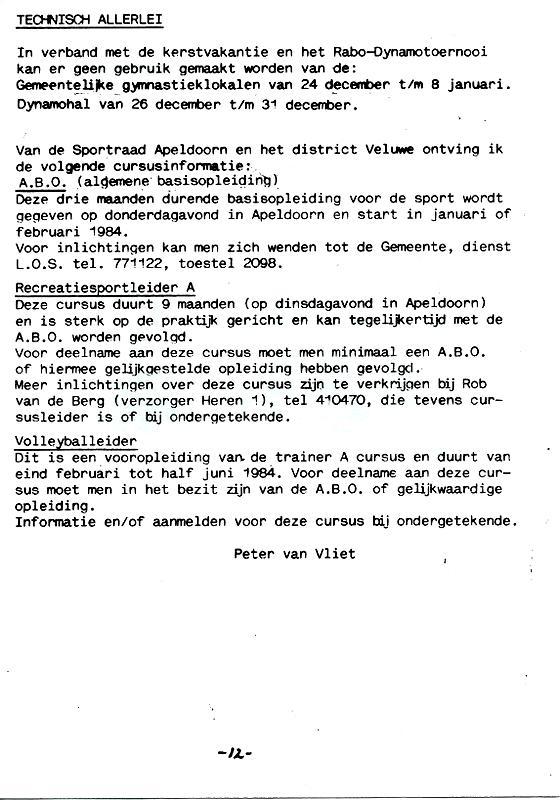 TECHNISCH ALLERLEI

In verband met de kerstvakantie en het Rabo-Dynamotoernooi kan er geen gebruik gemaakt worden van de:
Gemeentelijke gymnastieklokalen van 24 december t/m 8 januari.
Dynamohal van 26 december t/m 31 december.

Van de Sportraad Apeldoorn en het district Veluwe ontving ik de volgende cursusinformatie:
A.B.O. (algemene basisopleiding)
Deze drie maanden durende basisopleiding voor de sport wordt gegeven op donderdagavond in Apeldoorn en start in januari of februari 1984.
Voor inlichtingen kan men zich wenden tot de Gemeente, dienst L.O.S. tel. 771122, toestel 2098.

Recreatiesportleider A
Deze cursus duurt 9 maanden (op dinsdagavond in Apeldoorn) en is sterk op de praktijk gericht en kan tegelijkertijd met de A.B.O. worden gevolgd.
Voor deelname aan deze cursus moet men minimaal een A.B.O. of hiermee gelijkgestelde opleiding hebben gevolgd.
Meer inlichtingen over deze cursus zijn te verkrijgen bij Rob van de Berg (verzorger Heren 1), tel 410470, die tevens cursusleider is of bij ondergetekende.

Volleyballeider
Dit is een vooropleiding van de trainer A cursus en duurt van eind februari tot half juni 1984. Voor deelname aan deze cursus moet men in het bezit zijn van de A.B.O. of gelijkwaardige opleiding.
Informatie en/of aanmelden voor deze cursus bij ondergetekende.

Peter van Vliet

-12-